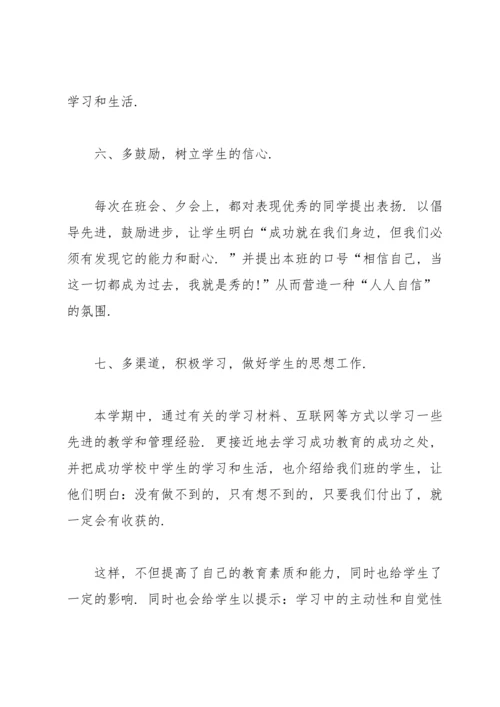 学习和生活.

六、多鼓励，树立学生的信心.

每次在班会、夕会上，都对表现优秀的同学提出表扬. 以倡导先进，鼓励进步，让学生明白“成功就在我们身边，但我们必须有发现它的能力和耐心. ”并提出本班的口号“相信自己，当这一切都成为过去，我就是秀的!”从而营造一种“人人自信”的氛围.

七、多渠道，积极学习，做好学生的思想工作.

本学期中，通过有关的学习材料、互联网等方式以学习一些先进的教学和管理经验. 更接近地去学习成功教育的成功之处，并把成功学校中学生的学习和生活，也介绍给我们班的学生，让他们明白：没有做不到的，只有想不到的，只要我们付出了，就一定会有收获的.

这样，不但提高了自己的教育素质和能力，同时也给学生了一定的影响. 同时也会给学生以提示：学习中的主动性和自觉性